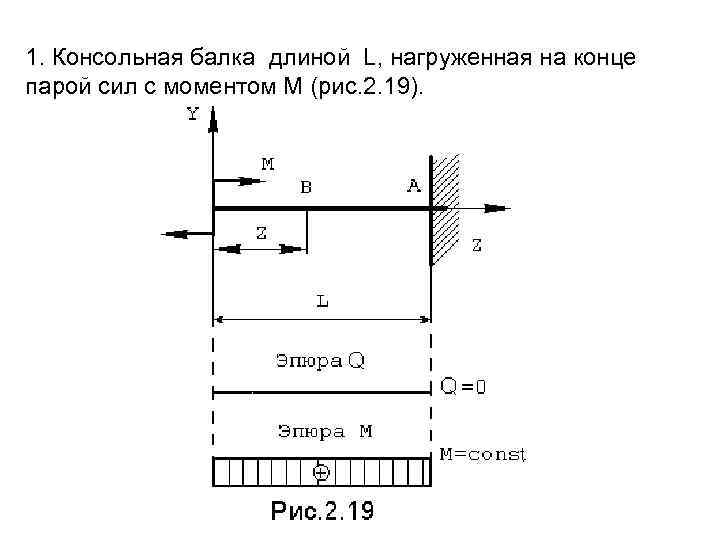 1. Консольная балка длиной L, нагруженная на конце парой сил с моментом M (рис.2.19).

Y

M

B

A

Z

Z

L

Эпюра Q

Q=0

Эпюра M

M=const

⊕

Рис.2.19